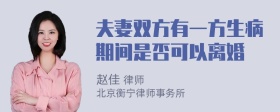 夫妻双方有一方生病期间是否可以离婚

赵佳 律师
北京衡宁律师事务所